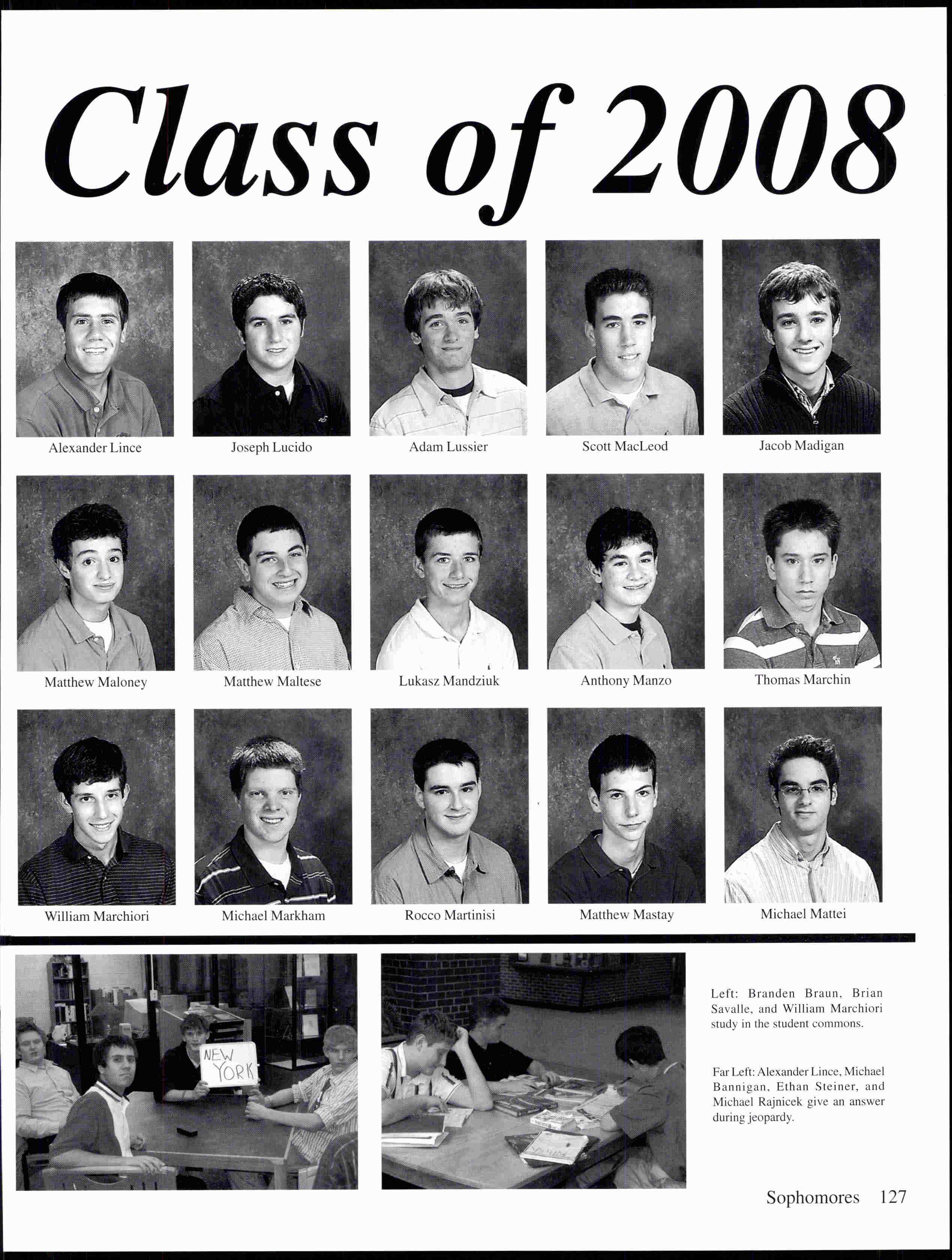 Class of 2008

Alexander Lince

Joseph Lucido

Adam Lussier

Scott MacLeod

Jacob Madigan

Matthew Maloney

Matthew Maltese

Lukasz Mandziuk

Anthony Manzo

Thomas Marchin

William Marchiori

Michael Markham

Rocco Martinisi

Matthew Mastay

Michael Mattei

NEW YORK

Left: Branden Braun, Brian Savalle, and William Marchiori study in the student commons.

Far Left: Alexander Lince, Michael Bannigan, Ethan Steiner, and Michael Rajnicek give an answer during jeopardy.

Sophomores 127